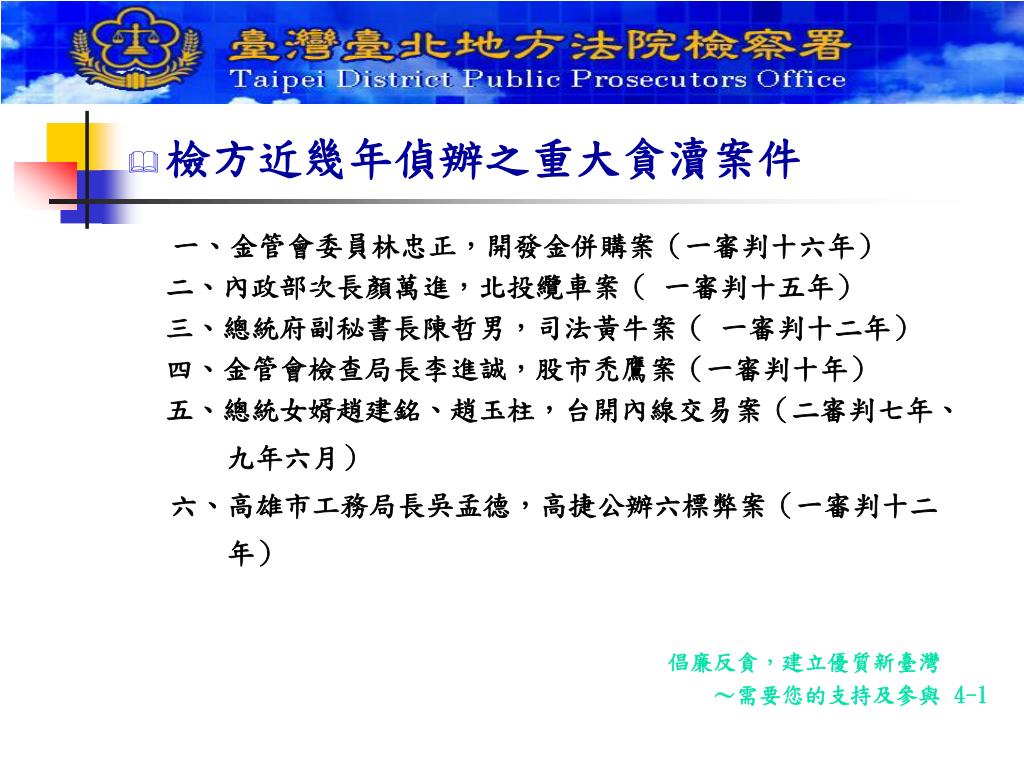 臺灣臺北地方法院檢察署
Taipei District Public Prosecutors Office

檢方近幾年偵辦之重大貪瀆案件

一、金管會委員林忠正，開發金併購案（一審判十六年）
二、內政部次長顏萬進，北投纜車案（ 一審判十五年）
三、總統府副秘書長陳哲男，司法黃牛案（ 一審判十二年）
四、金管會檢查局長李進誠，股市禿鷹案（一審判十年）
五、總統女婿趙建銘、趙玉柱，台開內線交易案（二審判七年、九年六月）
六、高雄市工務局長吳孟德，高捷公辦六標弊案（一審判十二年）

倡廉反貪，建立優質新臺灣
～需要您的支持及參與 4-1